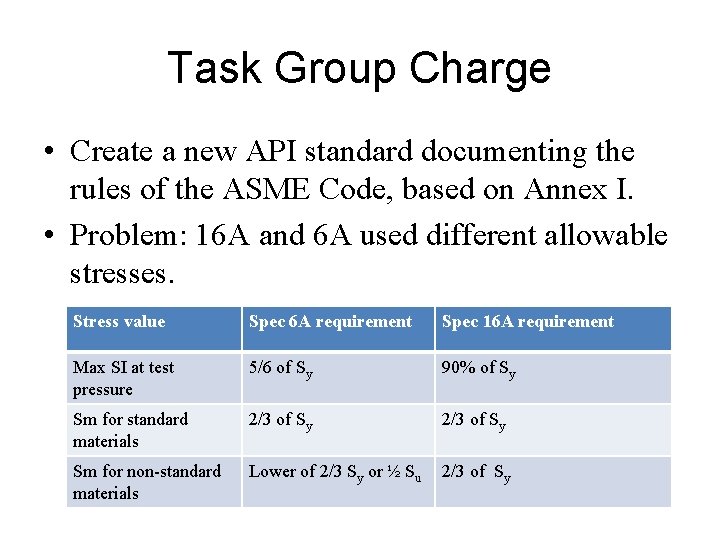 Task Group Charge

• Create a new API standard documenting the rules of the ASME Code, based on Annex I.
• Problem: 16A and 6A used different allowable stresses.

| Stress value | Spec 6A requirement | Spec 16A requirement |
|---|---|---|
| Max SI at test pressure | 5/6 of $S_y$ | 90% of $S_y$ |
| Sm for standard materials | 2/3 of $S_y$ | 2/3 of $S_y$ |
| Sm for non-standard materials | Lower of 2/3 $S_y$ or ½ $S_u$ | 2/3 of $S_y$ |